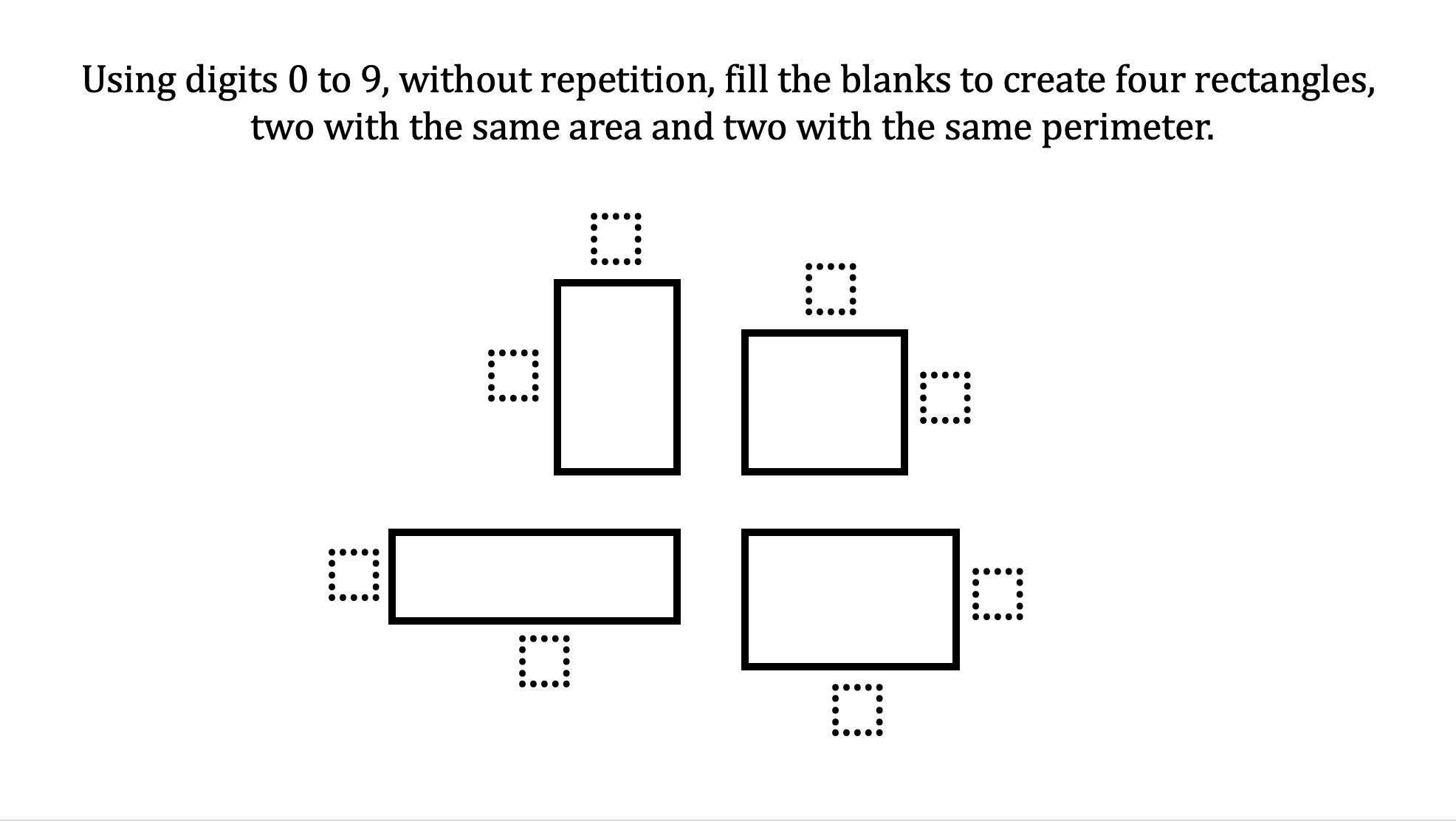 Using digits 0 to 9, without repetition, fill the blanks to create four rectangles, two with the same area and two with the same perimeter.